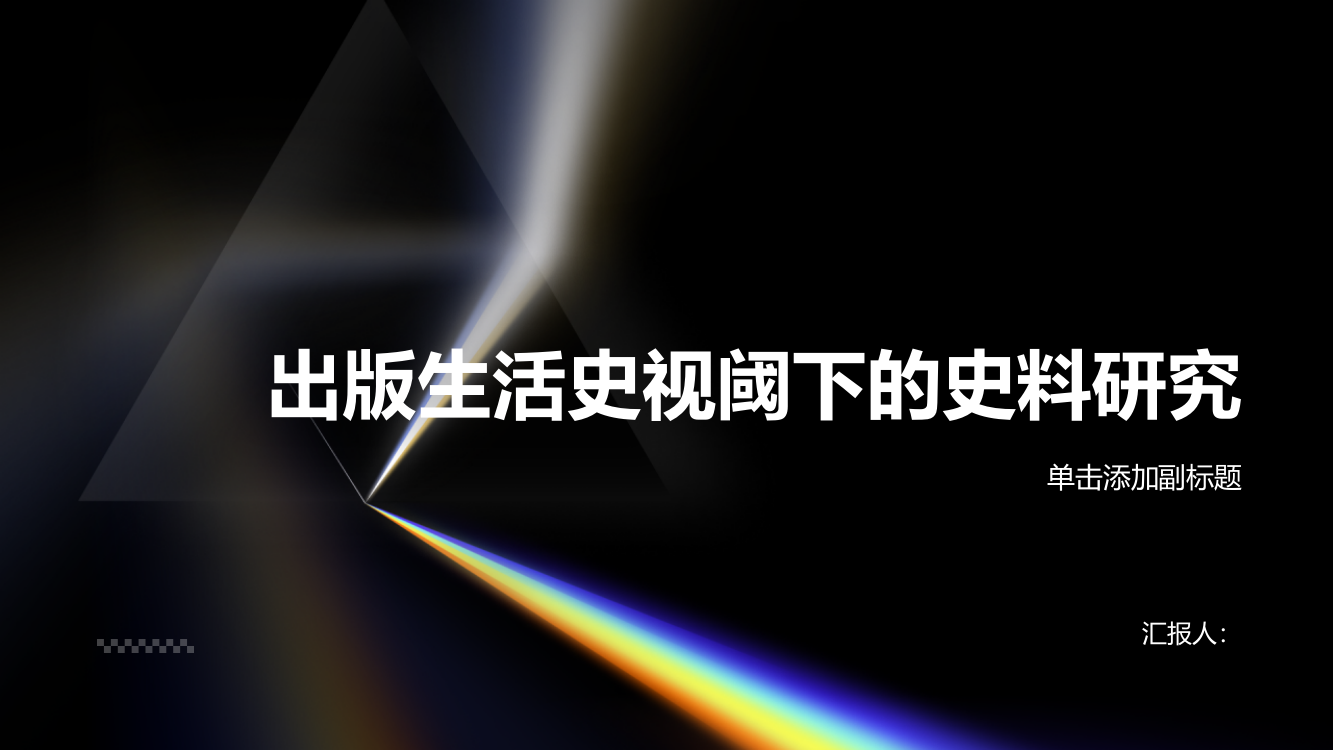 出版生活史视阈下的史料研究

单击添加副标题

汇报人：